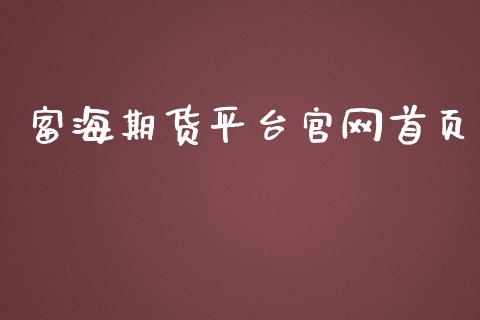 富海期货平台官网首页